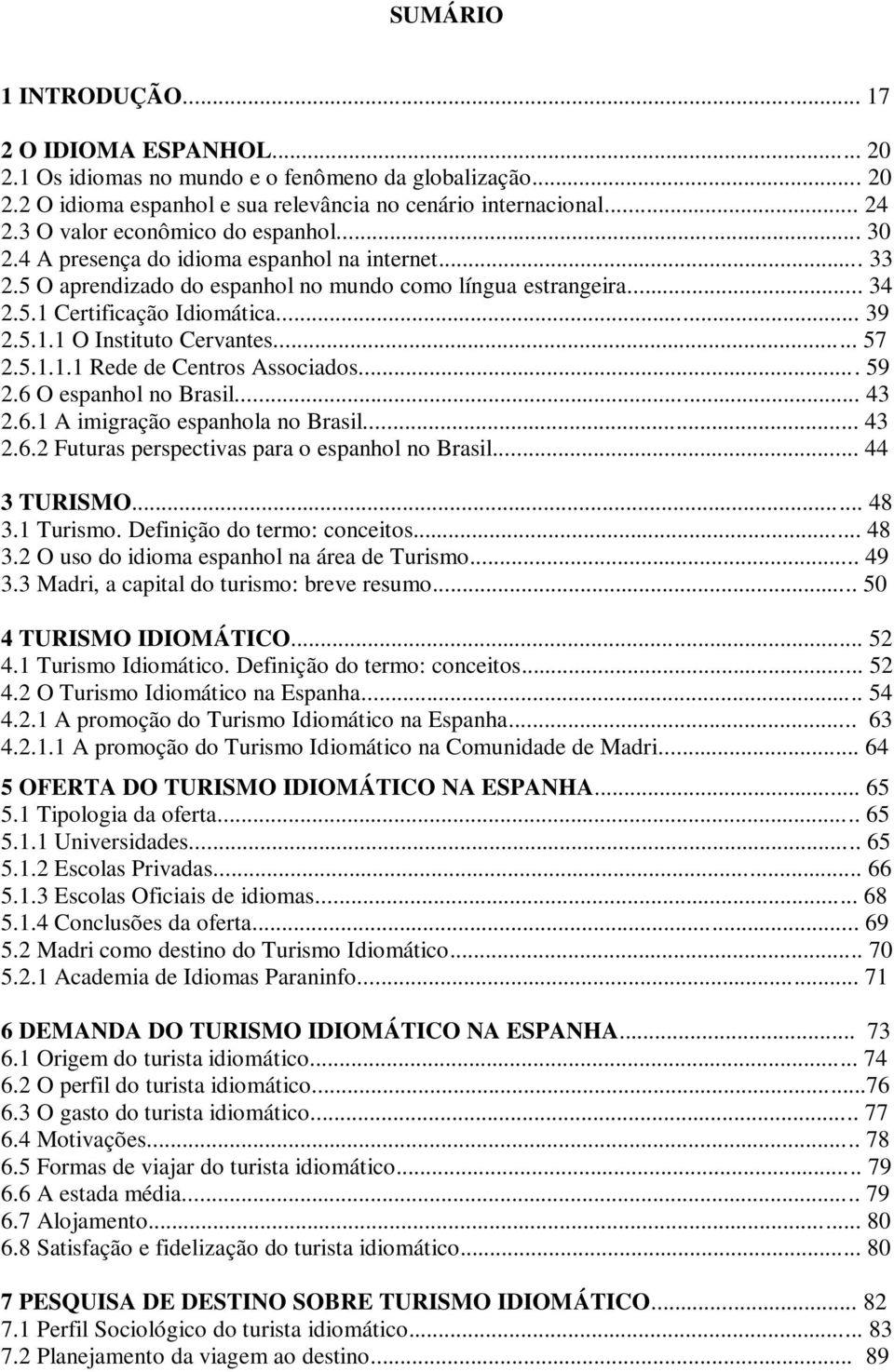 SUMÁRIO

1 INTRODUÇÃO... 17

2 O IDIOMA ESPANHOL... 20
2.1 Os idiomas no mundo e o fenômeno da globalização... 20
2.2 O idioma espanhol e sua relevância no cenário internacional... 24
2.3 O valor econômico do espanhol... 30
2.4 A presença do idioma espanhol na internet... 33
2.5 O aprendizado do espanhol no mundo como língua estrangeira... 34
2.5.1 Certificação Idiomática... 39
2.5.1.1 O Instituto Cervantes... 57
2.5.1.1.1 Rede de Centros Associados... 59
2.6 O espanhol no Brasil... 43
2.6.1 A imigração espanhola no Brasil... 43
2.6.2 Futuras perspectivas para o espanhol no Brasil... 44

3 TURISMO... 48
3.1 Turismo. Definição do termo: conceitos... 48
3.2 O uso do idioma espanhol na área de Turismo... 49
3.3 Madri, a capital do turismo: breve resumo... 50

4 TURISMO IDIOMÁTICO... 52
4.1 Turismo Idiomático. Definição do termo: conceitos... 52
4.2 O Turismo Idiomático na Espanha... 54
4.2.1 A promoção do Turismo Idiomático na Espanha... 63
4.2.1.1 A promoção do Turismo Idiomático na Comunidade de Madri... 64

5 OFERTA DO TURISMO IDIOMÁTICO NA ESPANHA... 65
5.1 Tipologia da oferta... 65
5.1.1 Universidades... 65
5.1.2 Escolas Privadas... 66
5.1.3 Escolas Oficiais de idiomas... 68
5.1.4 Conclusões da oferta... 69
5.2 Madri como destino do Turismo Idiomático... 70
5.2.1 Academia de Idiomas Paraninfo... 71

6 DEMANDA DO TURISMO IDIOMÁTICO NA ESPANHA... 73
6.1 Origem do turista idiomático... 74
6.2 O perfil do turista idiomático...76
6.3 O gasto do turista idiomático... 77
6.4 Motivações... 78
6.5 Formas de viajar do turista idiomático... 79
6.6 A estada média... 79
6.7 Alojamento... 80
6.8 Satisfação e fidelização do turista idiomático... 80

7 PESQUISA DE DESTINO SOBRE TURISMO IDIOMÁTICO... 82
7.1 Perfil Sociológico do turista idiomático... 83
7.2 Planejamento da viagem ao destino... 89